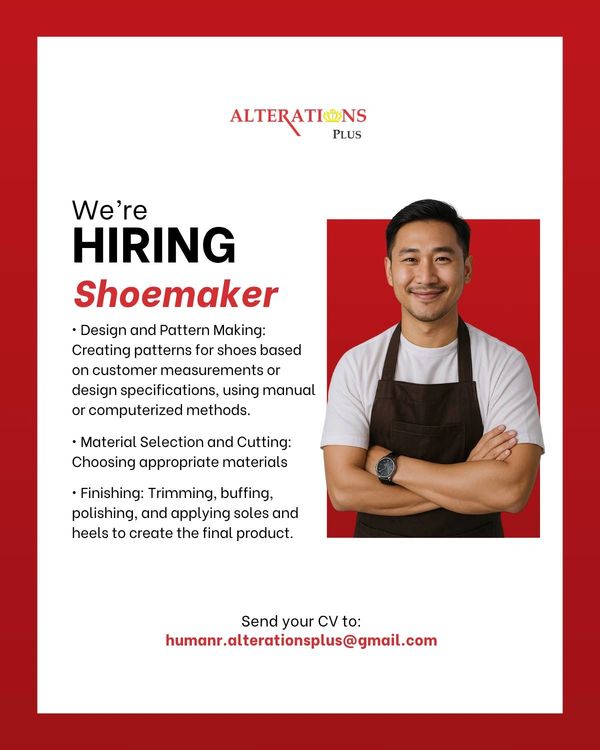 ALTERATIONS
PLUS

We're
HIRING
Shoemaker

• Design and Pattern Making: Creating patterns for shoes based on customer measurements or design specifications, using manual or computerized methods.

• Material Selection and Cutting: Choosing appropriate materials

• Finishing: Trimming, buffing, polishing, and applying soles and heels to create the final product.

Send your CV to:
humanr.alterationsplus@gmail.com